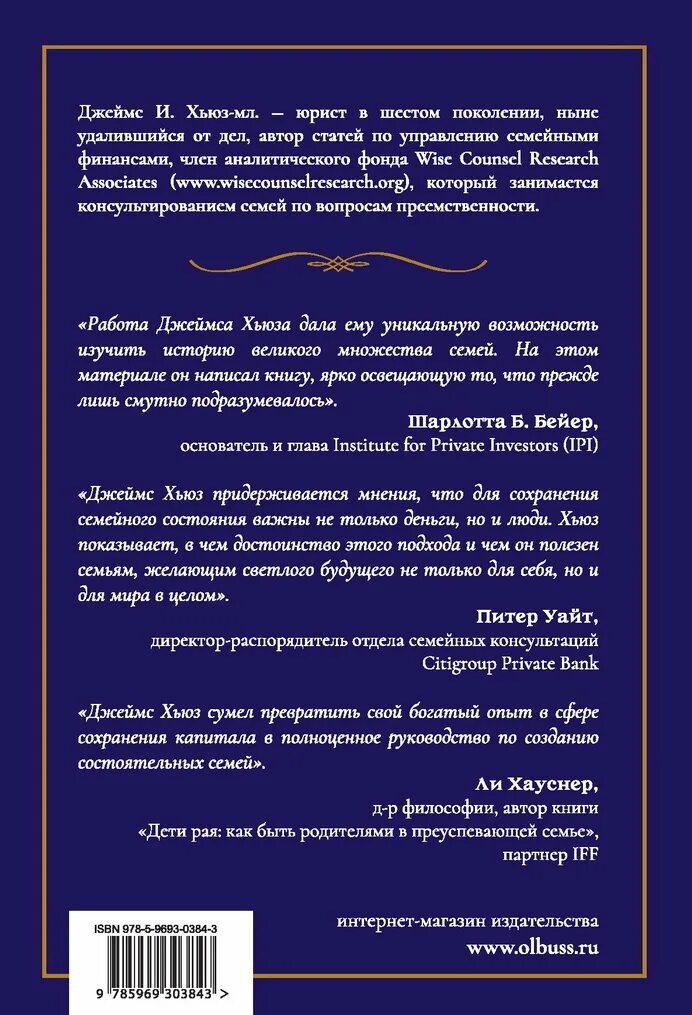 Джеймс И. Хьюз-мл. – юрист в шестом поколении, ныне удалившийся от дел, автор статей по управлению семейными финансами, член аналитического фонда Wise Counsel Research Associates (www.wisecounselresearch.org), который занимается консультированием семей по вопросам преемственности.

«Работа Джеймса Хьюза дала ему уникальную возможность изучить историю великого множества семей. На этом материале он написал книгу, ярко освещающую то, что прежде лишь смутно подразумевалось».

Шарлотта Б. Бейер,
основатель и глава Institute for Private Investors (IPI)

«Джеймс Хьюз придерживается мнения, что для сохранения семейного состояния важны не только деньги, но и люди. Хьюз показывает, в чем достоинство этого подхода и чем он полезен семьям, желающим светлого будущего не только для себя, но и для мира в целом».

Питер Уайт,
директор-распорядитель отдела семейных консультаций Citigroup Private Bank

«Джеймс Хьюз сумел превратить свой богатый опыт в сфере сохранения капитала в полноценное руководство по созданию состоятельных семей».

Ли Хауснер,
д-р философии, автор книги «Дети рая: как быть родителями в преуспевающей семье», партнер IFF

ISBN 978-5-9693-0384-3

9 785969 303843 >

интернет-магазин издательства
www.olbuss.ru